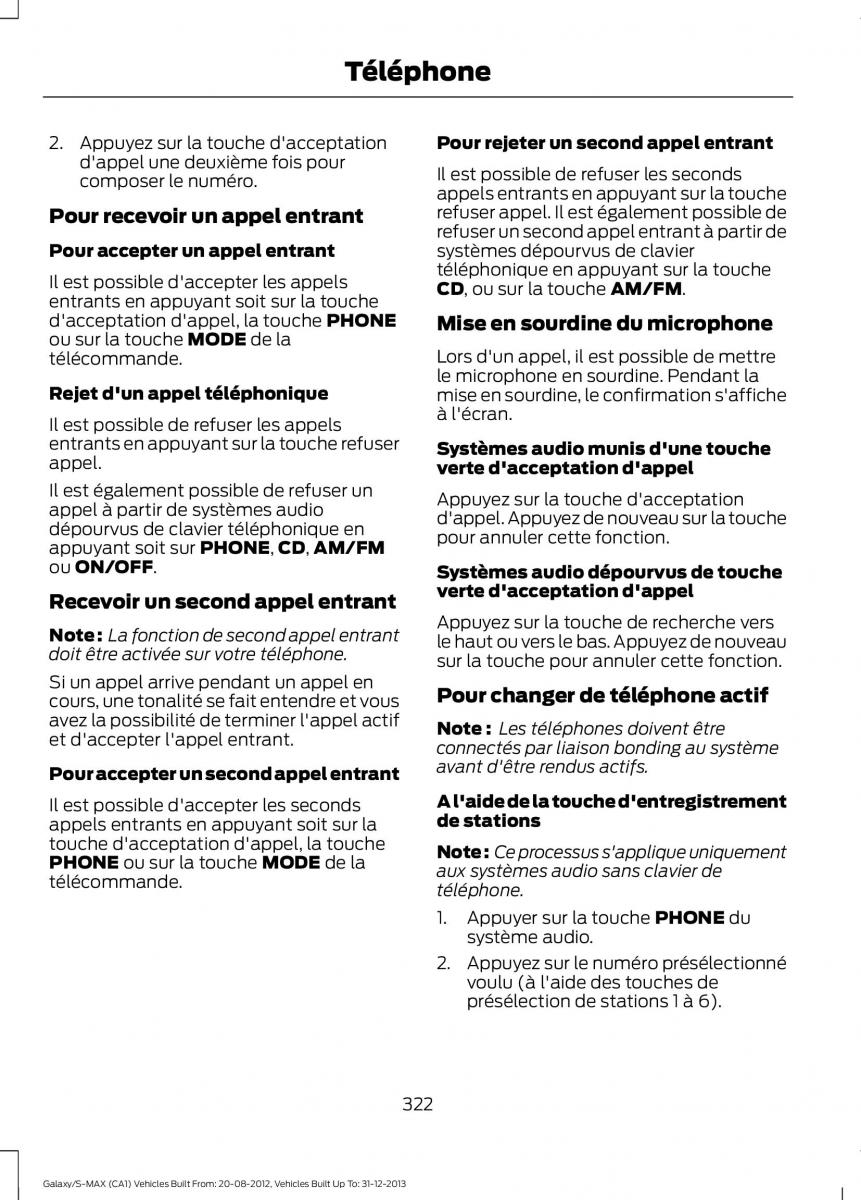 Téléphone

2. Appuyez sur la touche d'acceptation d'appel une deuxième fois pour composer le numéro.

Pour recevoir un appel entrant

Pour accepter un appel entrant

Il est possible d'accepter les appels entrants en appuyant soit sur la touche d'acceptation d'appel, la touche PHONE ou sur la touche MODE de la télécommande.

Rejet d'un appel téléphonique

Il est possible de refuser les appels entrants en appuyant sur la touche refuser appel.

Il est également possible de refuser un appel à partir de systèmes audio dépourvus de clavier téléphonique en appuyant soit sur PHONE, CD, AM/FM ou ON/OFF.

Recevoir un second appel entrant

Note : La fonction de second appel entrant doit être activée sur votre téléphone.

Si un appel arrive pendant un appel en cours, une tonalité se fait entendre et vous avez la possibilité de terminer l'appel actif et d'accepter l'appel entrant.

Pour accepter un second appel entrant

Il est possible d'accepter les seconds appels entrants en appuyant soit sur la touche d'acceptation d'appel, la touche PHONE ou sur la touche MODE de la télécommande.

Pour rejeter un second appel entrant

Il est possible de refuser les seconds appels entrants en appuyant sur la touche refuser appel. Il est également possible de refuser un second appel entrant à partir de systèmes dépourvus de clavier téléphonique en appuyant sur la touche CD, ou sur la touche AM/FM.

Mise en sourdine du microphone

Lors d'un appel, il est possible de mettre le microphone en sourdine. Pendant la mise en sourdine, le confirmation s'affiche à l'écran.

Systèmes audio munis d'une touche verte d'acceptation d'appel

Appuyez sur la touche d'acceptation d'appel. Appuyez de nouveau sur la touche pour annuler cette fonction.

Systèmes audio dépourvus de touche verte d'acceptation d'appel

Appuyez sur la touche de recherche vers le haut ou vers le bas. Appuyez de nouveau sur la touche pour annuler cette fonction.

Pour changer de téléphone actif

Note : Les téléphones doivent être connectés par liaison bonding au système avant d'être rendus actifs.

A l'aide de la touche d'entregistrement de stations

Note : Ce processus s'applique uniquement aux systèmes audio sans clavier de téléphone.

1. Appuyer sur la touche PHONE du système audio.
2. Appuyez sur le numéro présélectionné voulu (à l'aide des touches de présélection de stations 1 à 6).

322

Galaxy/S-MAX (CA1) Vehicles Built From: 20-08-2012, Vehicles Built Up To: 31-12-2013